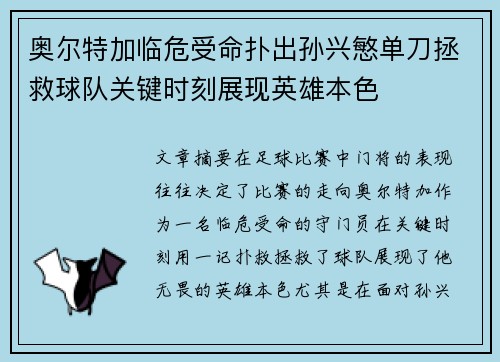 奥尔特加临危受命扑出孙兴慜单刀拯救球队关键时刻展现英雄本色

文章摘要在足球比赛中门将的表现往往决定了比赛的走向奥尔特加作为一名临危受命的守门员在关键时刻用一记扑救拯救了球队展现了他无畏的英雄本色尤其是在面对孙兴